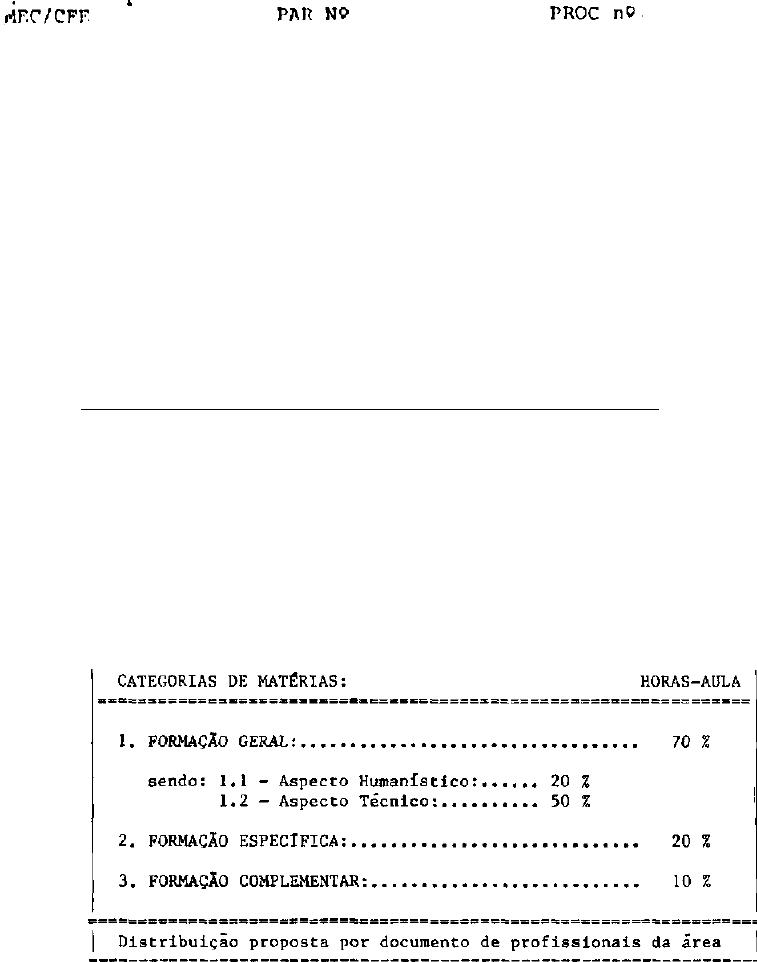 MEC/CFE PAR Nº PROC nº

CATEGORIAS DE MATÉRIAS: HORAS-AULA

1. FORMAÇÃO GERAL: 70 %

sendo: 1.1 - Aspecto Humanístico: 20 %
1.2 - Aspecto Técnico: 50 %

2. FORMAÇÃO ESPECÍFICA: 20 %

3. FORMAÇÃO COMPLEMENTAR: 10 %

Distribuição proposta por documento de profissionais da área